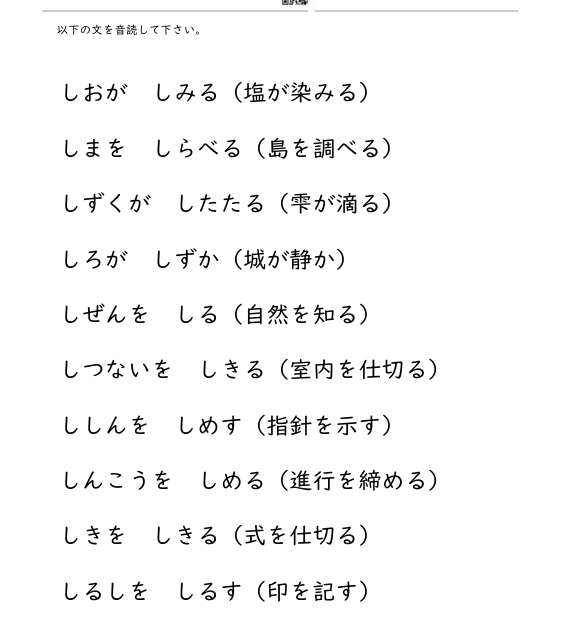 以下の文を音読して下さい。

しおが　しみる（塩が染みる）

しまを　しらべる（島を調べる）

しずくが　したたる（雫が滴る）

しろが　しずか（城が静か）

しぜんを　しる（自然を知る）

しつないを　しきる（室内を仕切る）

ししんを　しめす（指針を示す）

しんこうを　しめる（進行を締める）

しきを　しきる（式を仕切る）

しるしを　しるす（印を記す）